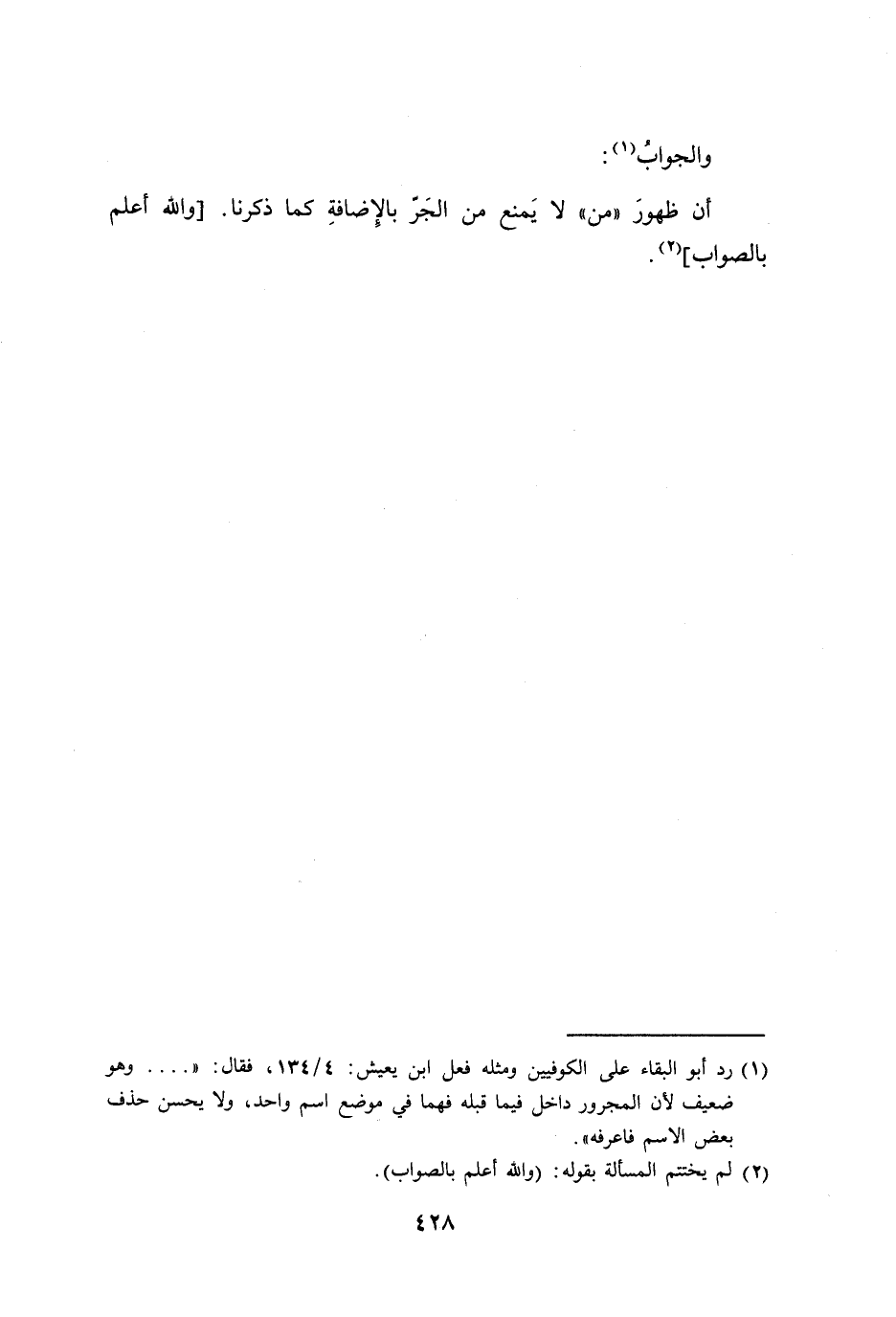 والجوابُ$^{(١)}$:

أن ظهورَ «من» لا يَمنع من الجَرّ بالإضافةِ كما ذكرنا. [والله أعلم بالصواب]$^{(٢)}$.

(١) رد أبو البقاء على الكوفيين ومثله فعل ابن يعيش: ١٣٤/٤، فقال: «.... وهو ضعيف لأن المجرور داخل فيما قبله فهما في موضع اسم واحد، ولا يحسن حذف بعض الاسم فاعرفه».

(٢) لم يختتم المسألة بقوله: (والله أعلم بالصواب).

٤٢٨